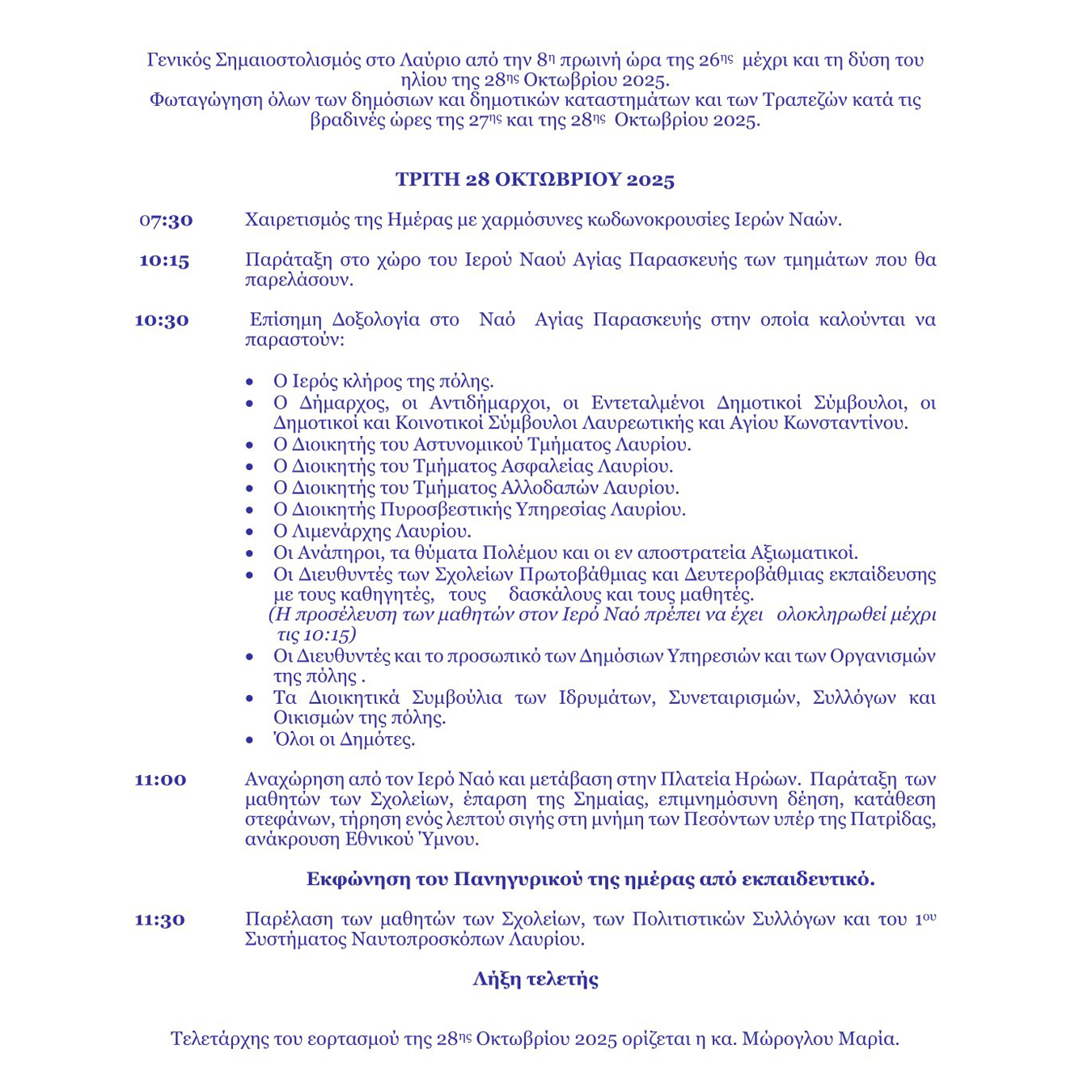 Γενικός Σημαιοστολισμός στο Λαύριο από την 8η πρωινή ώρα της 26ης μέχρι και τη δύση του ηλίου της 28ης Οκτωβρίου 2025.
Φωταγώγηση όλων των δημόσιων και δημοτικών καταστημάτων και των Τραπεζών κατά τις βραδινές ώρες της 27ης και της 28ης Οκτωβρίου 2025.

ΤΡΙΤΗ 28 ΟΚΤΩΒΡΙΟΥ 2025

07:30 Χαιρετισμός της Ημέρας με χαρμόσυνες κωδωνοκρουσίες Ιερών Ναών.

10:15 Παράταξη στο χώρο του Ιερού Ναού Αγίας Παρασκευής των τμημάτων που θα παρελάσουν.

10:30 Επίσημη Δοξολογία στο Ναό Αγίας Παρασκευής στην οποία καλούνται να παραστούν:

• Ο Ιερός κλήρος της πόλης.
• Ο Δήμαρχος, οι Αντιδήμαρχοι, οι Εντεταλμένοι Δημοτικοί Σύμβουλοι, οι Δημοτικοί και Κοινοτικοί Σύμβουλοι Λαυρεωτικής και Αγίου Κωνσταντίνου.
• Ο Διοικητής του Αστυνομικού Τμήματος Λαυρίου.
• Ο Διοικητής του Τμήματος Ασφαλείας Λαυρίου.
• Ο Διοικητής του Τμήματος Αλλοδαπών Λαυρίου.
• Ο Διοικητής Πυροσβεστικής Υπηρεσίας Λαυρίου.
• Ο Λιμενάρχης Λαυρίου.
• Οι Ανάπηροι, τα θύματα Πολέμου και οι εν αποστρατεία Αξιωματικοί.
• Οι Διευθυντές των Σχολείων Πρωτοβάθμιας και Δευτεροβάθμιας εκπαίδευσης με τους καθηγητές, τους δασκάλους και τους μαθητές.
(Η προσέλευση των μαθητών στον Ιερό Ναό πρέπει να έχει ολοκληρωθεί μέχρι τις 10:15)
• Οι Διευθυντές και το προσωπικό των Δημόσιων Υπηρεσιών και των Οργανισμών της πόλης .
• Τα Διοικητικά Συμβούλια των Ιδρυμάτων, Συνεταιρισμών, Συλλόγων και Οικισμών της πόλης.
• Όλοι οι Δημότες.

11:00 Αναχώρηση από τον Ιερό Ναό και μετάβαση στην Πλατεία Ηρώων. Παράταξη των μαθητών των Σχολείων, έπαρση της Σημαίας, επιμνημόσυνη δέηση, κατάθεση στεφάνων, τήρηση ενός λεπτού σιγής στη μνήμη των Πεσόντων υπέρ της Πατρίδας, ανάκρουση Εθνικού Ύμνου.

Εκφώνηση του Πανηγυρικού της ημέρας από εκπαιδευτικό.

11:30 Παρέλαση των μαθητών των Σχολείων, των Πολιτιστικών Συλλόγων και του 1ου Συστήματος Ναυτοπροσκόπων Λαυρίου.

Λήξη τελετής

Τελετάρχης του εορτασμού της 28ης Οκτωβρίου 2025 ορίζεται η κα. Μώρογλου Μαρία.